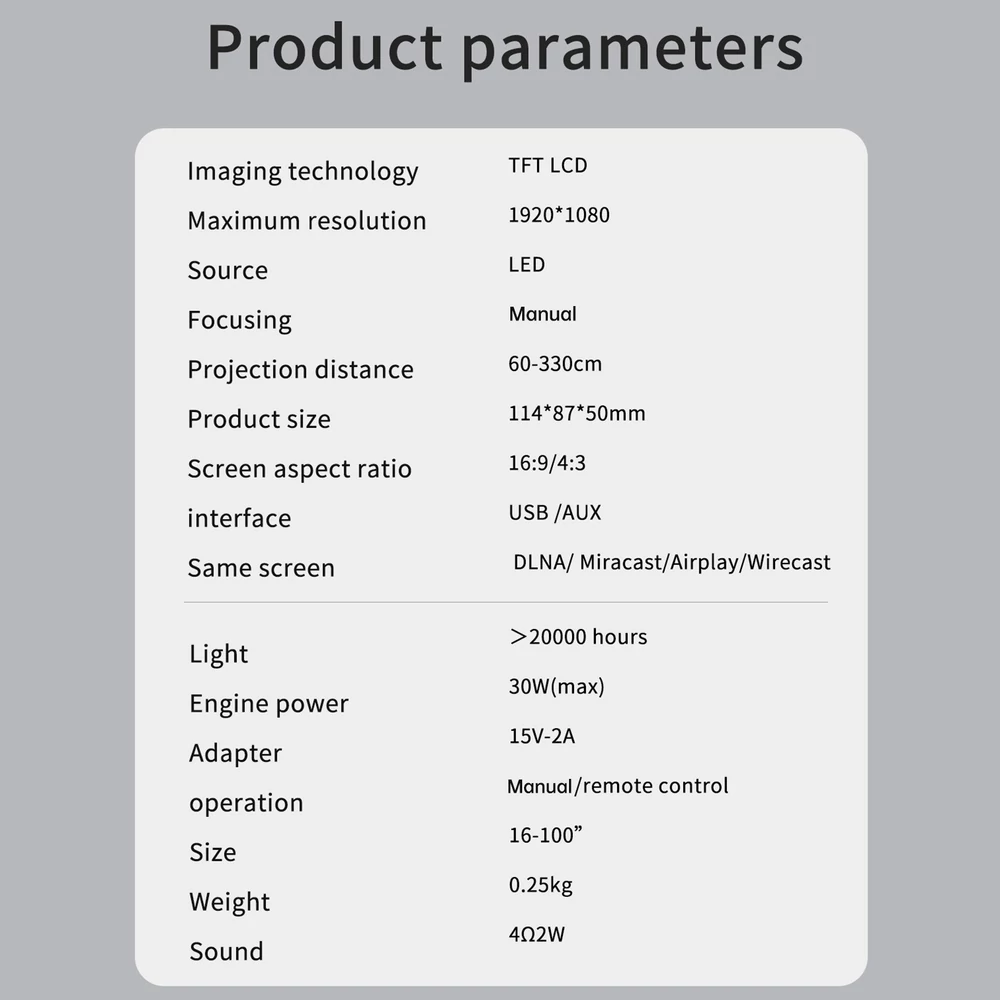 Product parameters

Imaging technology
TFT LCD

Maximum resolution
1920*1080

Source
LED

Focusing
Manual

Projection distance
60-330cm

Product size
114*87*50mm

Screen aspect ratio
16:9/4:3

interface
USB /AUX

Same screen
DLNA/ Miracast/Airplay/Wirecast

Light
>20000 hours

Engine power
30W(max)

Adapter
15V-2A

operation
Manual/remote control

Size
16-100"

Weight
0.25kg

Sound
4Ω2W